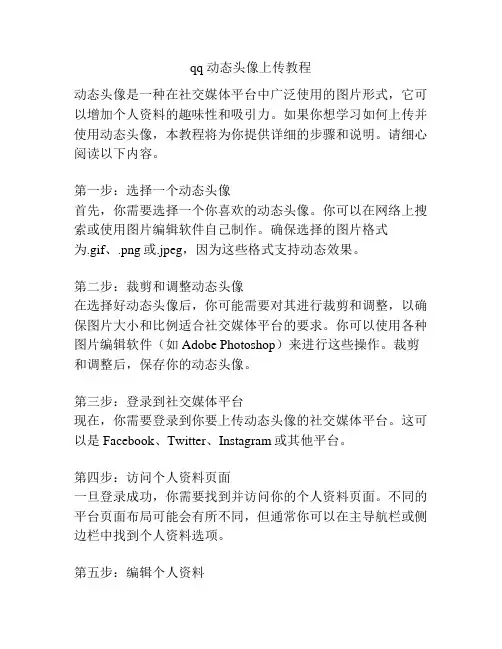 qq 动态头像上传教程

动态头像是一种在社交媒体平台中广泛使用的图片形式，它可以增加个人资料的趣味性和吸引力。如果你想学习如何上传并使用动态头像，本教程将为你提供详细的步骤和说明。请细心阅读以下内容。

第一步：选择一个动态头像
首先，你需要选择一个你喜欢的动态头像。你可以在网络上搜索或使用图片编辑软件自己制作。确保选择的图片格式为.gif、.png 或.jpeg，因为这些格式支持动态效果。

第二步：裁剪和调整动态头像
在选择好动态头像后，你可能需要对其进行裁剪和调整，以确保图片大小和比例适合社交媒体平台的要求。你可以使用各种图片编辑软件（如 Adobe Photoshop）来进行这些操作。裁剪和调整后，保存你的动态头像。

第三步：登录到社交媒体平台
现在，你需要登录到你要上传动态头像的社交媒体平台。这可以是 Facebook、Twitter、Instagram 或其他平台。

第四步：访问个人资料页面
一旦登录成功，你需要找到并访问你的个人资料页面。不同的平台页面布局可能会有所不同，但通常你可以在主导航栏或侧边栏中找到个人资料选项。

第五步：编辑个人资料